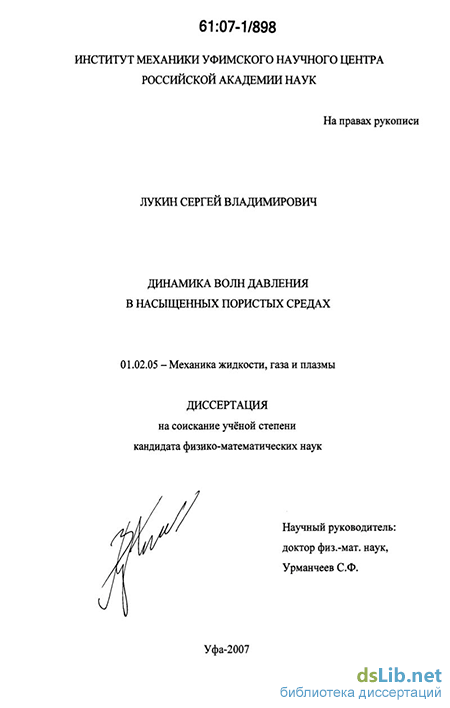 61:07-1/898

ИНСТИТУТ МЕХАНИКИ УФИМСКОГО НАУЧНОГО ЦЕНТРА РОССИЙСКОЙ АКАДЕМИИ НАУК

На правах рукописи

ЛУКИН СЕРГЕЙ ВЛАДИМИРОВИЧ

ДИНАМИКА ВОЛН ДАВЛЕНИЯ В НАСЫЩЕННЫХ ПОРИСТЫХ СРЕДАХ

01.02.05 – Механика жидкости, газа и плазмы

ДИССЕРТАЦИЯ
на соискание учёной степени
кандидата физико-математических наук

Научный руководитель:
доктор физ.-мат. наук,
Урманчеев С.Ф.

Уфа-2007

dsLib.net
библиотека диссертаций